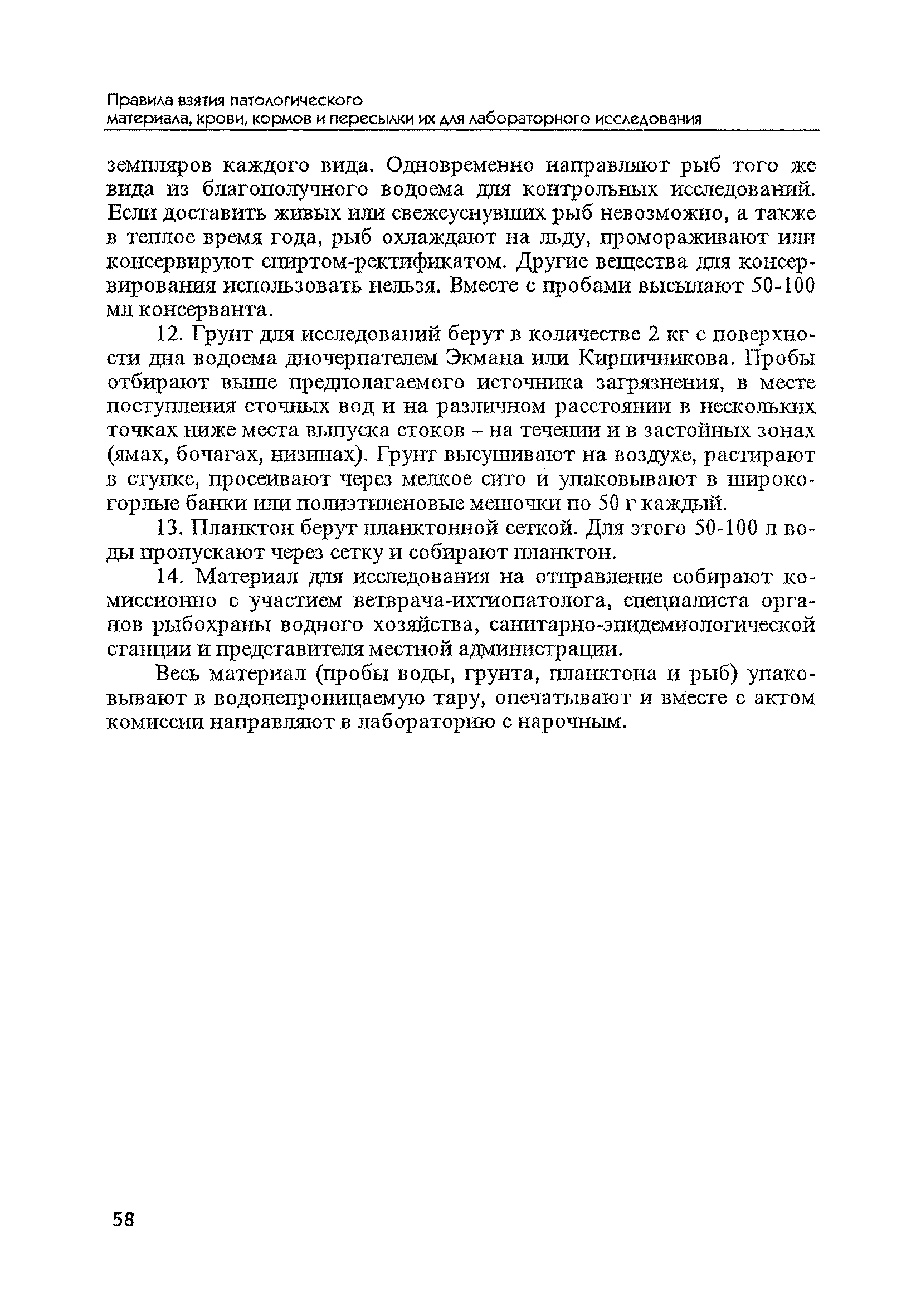 Правила взятия патологического материала, крови, кормов и пересылки их для лабораторного исследования

земпляров каждого вида. Одновременно направляют рыб того же вида из благополучного водоема для контрольных исследований. Если доставить живых или свежеуснувших рыб невозможно, а также в теплое время года, рыб охлаждают на льду, промораживают или консервируют спиртом-ректификатом. Другие вещества для консервирования использовать нельзя. Вместе с пробами высылают 50-100 мл консерванта.

12. Грунт для исследований берут в количестве 2 кг с поверхности дна водоема дночерпателем Экмана или Кирпичникова. Пробы отбирают выше предполагаемого источника загрязнения, в месте поступления сточных вод и на различном расстоянии в нескольких точках ниже места выпуска стоков – на течении и в застойных зонах (ямах, бочагах, низинах). Грунт высушивают на воздухе, растирают в ступке, просеивают через мелкое сито и упаковывают в широкогорлые банки или полиэтиленовые мешочки по 50 г каждый.

13. Планктон берут планктонной сеткой. Для этого 50-100 л воды пропускают через сетку и собирают планктон.

14. Материал для исследования на отправление собирают комиссионно с участием ветврача-ихтиопатолога, специалиста органов рыбохраны водного хозяйства, санитарно-эпидемиологической станции и представителя местной администрации.

Весь материал (пробы воды, грунта, планктона и рыб) упаковывают в водонепроницаемую тару, опечатывают и вместе с актом комиссии направляют в лабораторию с нарочным.

58